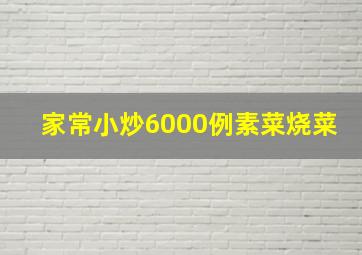 家常小炒6000例素菜烧菜